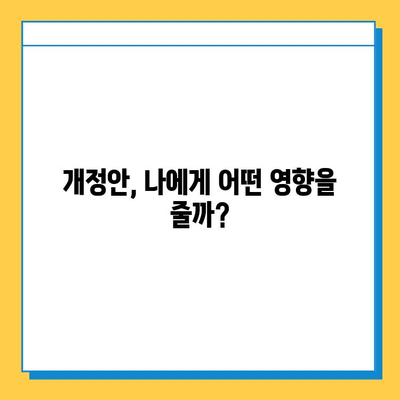 개정안, 나에게 어떤 영향을 줄까?